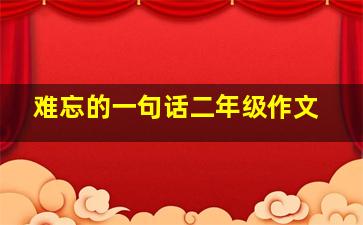 难忘的一句话二年级作文